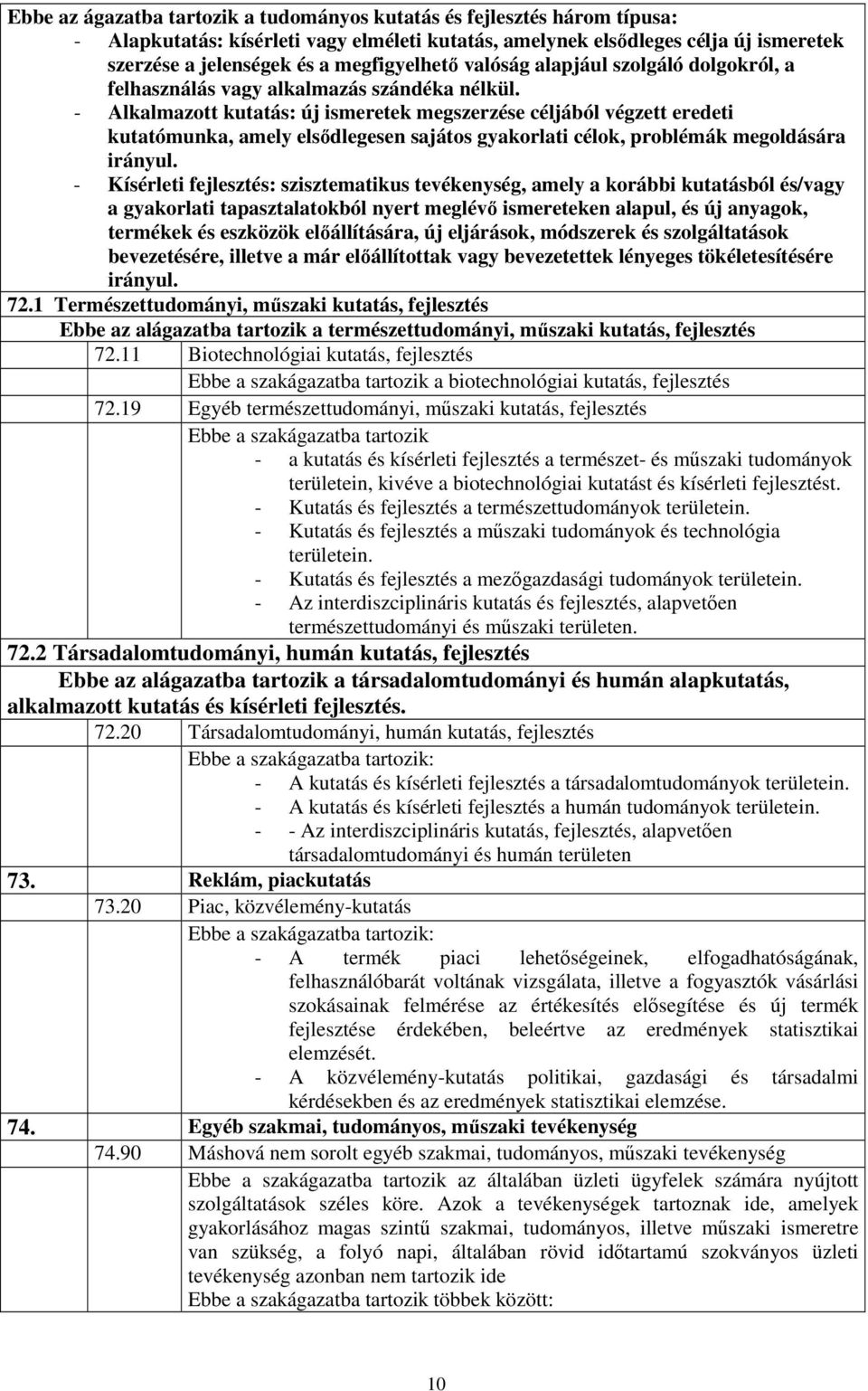 Ebbe az ágazatba tartozik a tudományos kutatás és fejlesztés három típusa:
- Alapkutatás: kísérleti vagy elméleti kutatás, amelynek elsődleges célja új ismeretek szerzése a jelenségek és a megfigyelhető valóság alapjául szolgáló dolgokról, a felhasználás vagy alkalmazás szándéka nélkül.
- Alkalmazott kutatás: új ismeretek megszerzése céljából végzett eredeti kutatómunka, amely elsődlegesen sajátos gyakorlati célok, problémák megoldására irányul.
- Kísérleti fejlesztés: szisztematikus tevékenység, amely a korábbi kutatásból és/vagy a gyakorlati tapasztalatokból nyert meglévő ismereteken alapul, és új anyagok, termékek és eszközök előállítására, új eljárások, módszerek és szolgáltatások bevezetésére, illetve a már előállítottak vagy bevezetettek lényeges tökéletesítésére irányul.

72.1 Természettudományi, műszaki kutatás, fejlesztés
Ebbe az alágazatba tartozik a természettudományi, műszaki kutatás, fejlesztés

72.11 Biotechnológiai kutatás, fejlesztés
Ebbe a szakágazatba tartozik a biotechnológiai kutatás, fejlesztés

72.19 Egyéb természettudományi, műszaki kutatás, fejlesztés
Ebbe a szakágazatba tartozik
- a kutatás és kísérleti fejlesztés a természet- és műszaki tudományok területein, kivéve a biotechnológiai kutatást és kísérleti fejlesztést.
- Kutatás és fejlesztés a természettudományok területein.
- Kutatás és fejlesztés a műszaki tudományok és technológia területein.
- Kutatás és fejlesztés a mezőgazdasági tudományok területein.
- Az interdiszciplináris kutatás és fejlesztés, alapvetően természettudományi és műszaki területen.

72.2 Társadalomtudományi, humán kutatás, fejlesztés
Ebbe az alágazatba tartozik a társadalomtudományi és humán alapkutatás, alkalmazott kutatás és kísérleti fejlesztés.

72.20 Társadalomtudományi, humán kutatás, fejlesztés
Ebbe a szakágazatba tartozik:
- A kutatás és kísérleti fejlesztés a társadalomtudományok területein.
- A kutatás és kísérleti fejlesztés a humán tudományok területein.
- - Az interdiszciplináris kutatás, fejlesztés, alapvetően társadalomtudományi és humán területen

73. Reklám, piackutatás

73.20 Piac, közvélemény-kutatás
Ebbe a szakágazatba tartozik:
- A termék piaci lehetőségeinek, elfogadhatóságának, felhasználóbarát voltának vizsgálata, illetve a fogyasztók vásárlási szokásainak felmérése az értékesítés elősegítése és új termék fejlesztése érdekében, beleértve az eredmények statisztikai elemzését.
- A közvélemény-kutatás politikai, gazdasági és társadalmi kérdésekben és az eredmények statisztikai elemzése.

74. Egyéb szakmai, tudományos, műszaki tevékenység

74.90 Máshová nem sorolt egyéb szakmai, tudományos, műszaki tevékenység
Ebbe a szakágazatba tartozik az általában üzleti ügyfelek számára nyújtott szolgáltatások széles köre. Azok a tevékenységek tartoznak ide, amelyek gyakorlásához magas szintű szakmai, tudományos, illetve műszaki ismeretre van szükség, a folyó napi, általában rövid időtartamú szokványos üzleti tevékenység azonban nem tartozik ide
Ebbe a szakágazatba tartozik többek között:

10